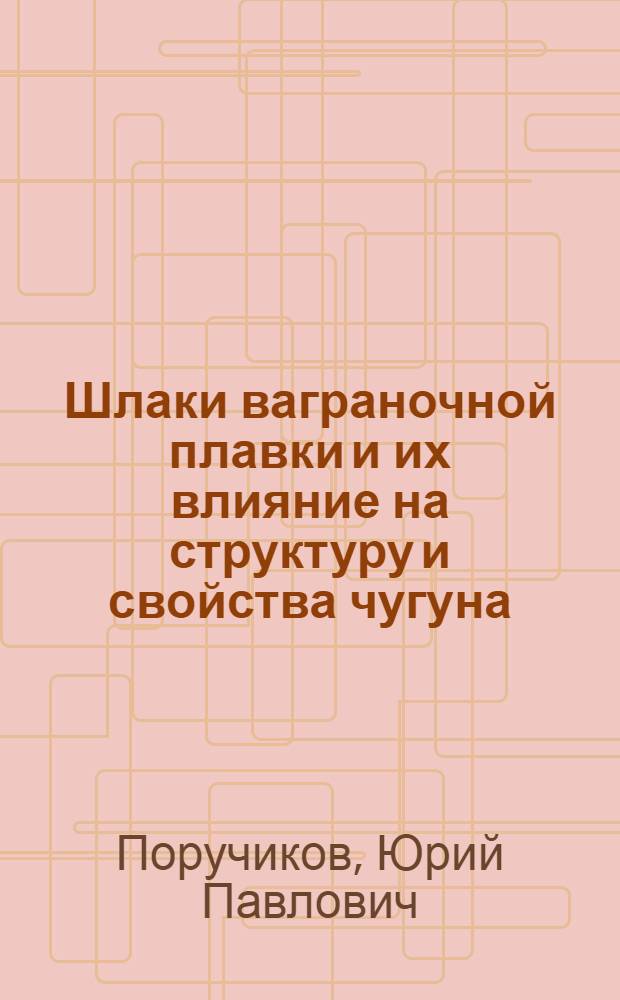 Шлаки ваграночной плавки и их влияние на структуру и свойства чугуна

Поручиков, Юрий Павлович